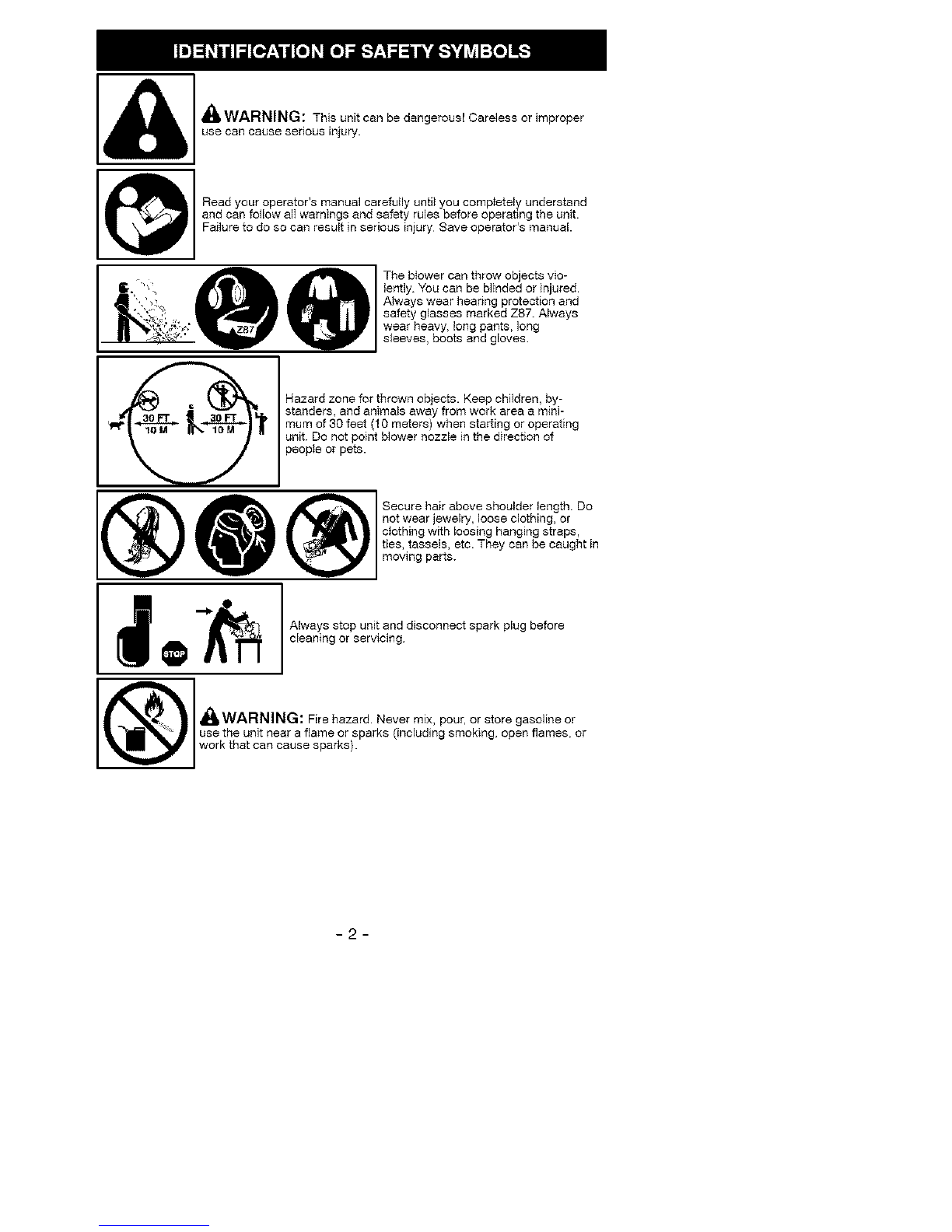 IDENTIFICATION OF SAFETY SYMBOLS

WARNING: This unit can be dangerous! Careless or improper use can cause serious injury.

Read your operator's manual carefully until you completely understand and can follow all warnings and safety rules before operating the unit. Failure to do so can result in serious injury. Save operator's manual.

Z87

The blower can throw objects violently. You can be blinded or injured. Always wear hearing protection and safety glasses marked Z87. Always wear heavy, long pants, long sleeves, boots and gloves.

30 FT 10 M 30 FT 10 M

Hazard zone for thrown objects. Keep children, bystanders, and animals away from work area a minimum of 30 feet (10 meters) when starting or operating unit. Do not point blower nozzle in the direction of people or pets.

Secure hair above shoulder length. Do not wear jewelry, loose clothing, or clothing with loosing hanging straps, ties, tassels, etc. They can be caught in moving parts.

STOP

Always stop unit and disconnect spark plug before cleaning or servicing.

WARNING: Fire hazard. Never mix, pour, or store gasoline or use the unit near a flame or sparks (including smoking, open flames, or work that can cause sparks).

- 2 -